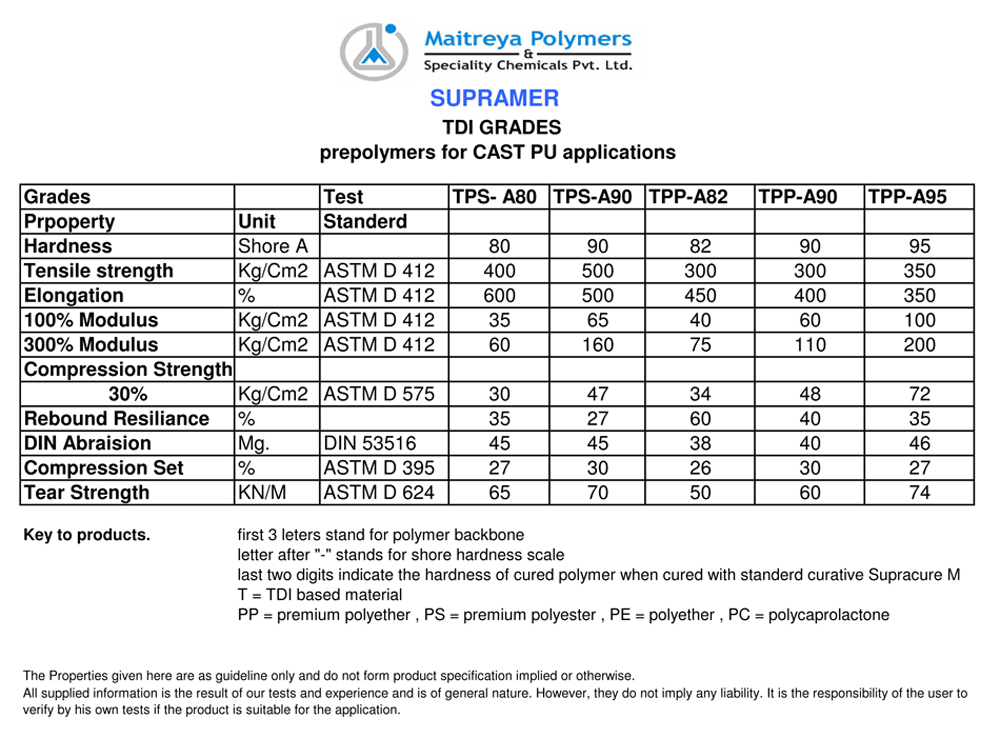 Maitreya Polymers
&
Speciality Chemicals Pvt. Ltd.

SUPRAMER

TDI GRADES

prepolymers for CAST PU applications

| Grades | | Test | TPS- A80 | TPS-A90 | TPP-A82 | TPP-A90 | TPP-A95 |
|---|---|---|---|---|---|---|---|
| Prpoperty | Unit | Standerd | | | | | |
| Hardness | Shore A | | 80 | 90 | 82 | 90 | 95 |
| Tensile strength | Kg/Cm2 | ASTM D 412 | 400 | 500 | 300 | 300 | 350 |
| Elongation | % | ASTM D 412 | 600 | 500 | 450 | 400 | 350 |
| 100% Modulus | Kg/Cm2 | ASTM D 412 | 35 | 65 | 40 | 60 | 100 |
| 300% Modulus | Kg/Cm2 | ASTM D 412 | 60 | 160 | 75 | 110 | 200 |
| Compression Strength | | | | | | | |
| 30% | Kg/Cm2 | ASTM D 575 | 30 | 47 | 34 | 48 | 72 |
| Rebound Resiliance | % | | 35 | 27 | 60 | 40 | 35 |
| DIN Abraision | Mg. | DIN 53516 | 45 | 45 | 38 | 40 | 46 |
| Compression Set | % | ASTM D 395 | 27 | 30 | 26 | 30 | 27 |
| Tear Strength | KN/M | ASTM D 624 | 65 | 70 | 50 | 60 | 74 |

Key to products.
first 3 leters stand for polymer backbone
letter after "-" stands for shore hardness scale
last two digits indicate the hardness of cured polymer when cured with standerd curative Supracure M
T = TDI based material
PP = premium polyether , PS = premium polyester , PE = polyether , PC = polycaprolactone

The Properties given here are as guideline only and do not form product specification implied or otherwise.
All supplied information is the result of our tests and experience and is of general nature. However, they do not imply any liability. It is the responsibility of the user to verify by his own tests if the product is suitable for the application.